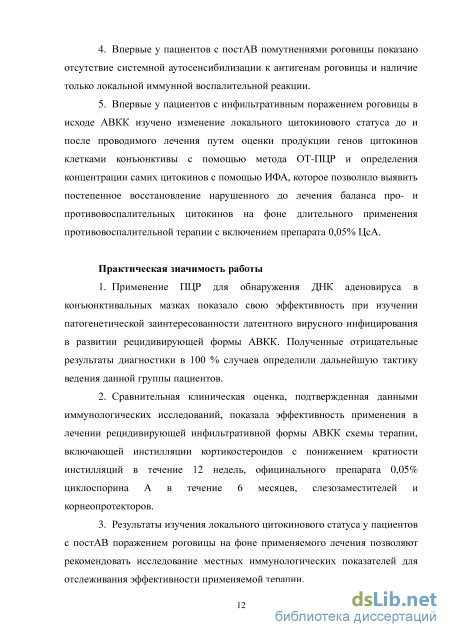 4. Впервые у пациентов с постАВ помутнениями роговицы показано отсутствие системной аутосенсибилизации к антигенам роговицы и наличие только локальной иммунной воспалительной реакции.

5. Впервые у пациентов с инфильтративным поражением роговицы в исходе АВКК изучено изменение локального цитокинового статуса до и после проводимого лечения путем оценки продукции генов цитокинов клетками конъюнктивы с помощью метода ОТ-ПЦР и определения концентрации самих цитокинов с помощью ИФА, которое позволило выявить постепенное восстановление нарушенного до лечения баланса про- и противовоспалительных цитокинов на фоне длительного применения противовоспалительной терапии с включением препарата 0,05% ЦсА.

Практическая значимость работы

1. Применение ПЦР для обнаружения ДНК аденовируса в конъюнктивальных мазках показало свою эффективность при изучении патогенетической заинтересованности латентного вирусного инфицирования в развитии рецидивирующей формы АВКК. Полученные отрицательные результаты диагностики в 100 % случаев определили дальнейшую тактику ведения данной группы пациентов.

2. Сравнительная клиническая оценка, подтвержденная данными иммунологических исследований, показала эффективность применения в лечении рецидивирующей инфильтративной формы АВКК схемы терапии, включающей инстилляции кортикостероидов с понижением кратности инстилляций в течение 12 недель, официнального препарата 0,05% циклоспорина А в течение 6 месяцев, слезозаместителей и корнеопротекторов.

3. Результаты изучения локального цитокинового статуса у пациентов с постАВ поражением роговицы на фоне применяемого лечения позволяют рекомендовать исследование местных иммунологических показателей для отслеживания эффективности применяемой терапии.

12

dsLib.net
библиотека диссертаций